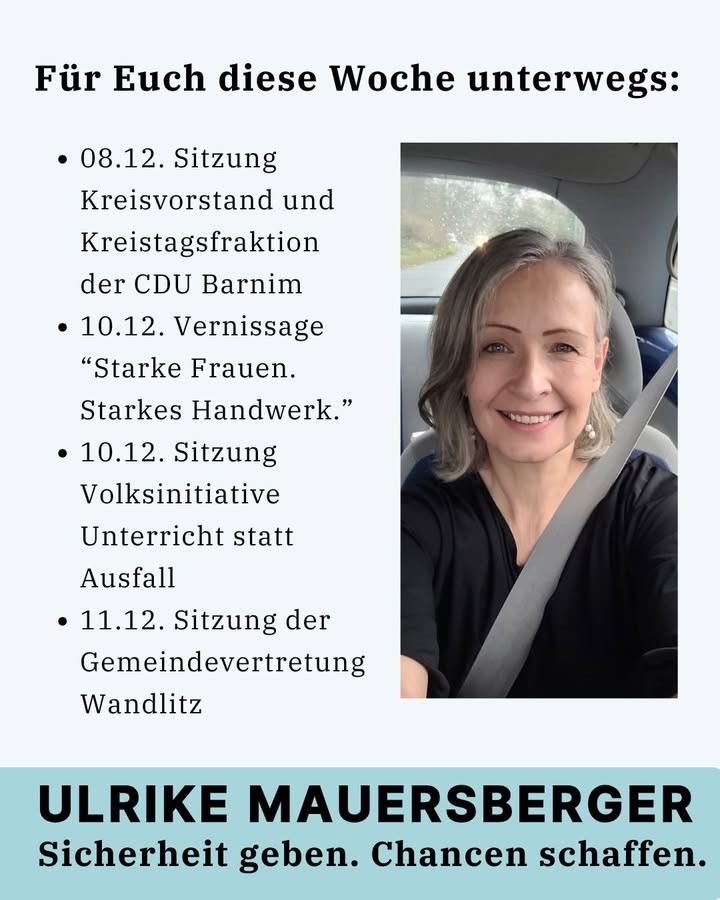 Für Euch diese Woche unterwegs:

• 08.12. Sitzung Kreisvorstand und Kreistagsfraktion der CDU Barnim
• 10.12. Vernissage "Starke Frauen. Starkes Handwerk."
• 10.12. Sitzung Volksinitiative Unterricht statt Ausfall
• 11.12. Sitzung der Gemeindevertretung Wandlitz

ULRIKE MAUERSBERGER
Sicherheit geben. Chancen schaffen.